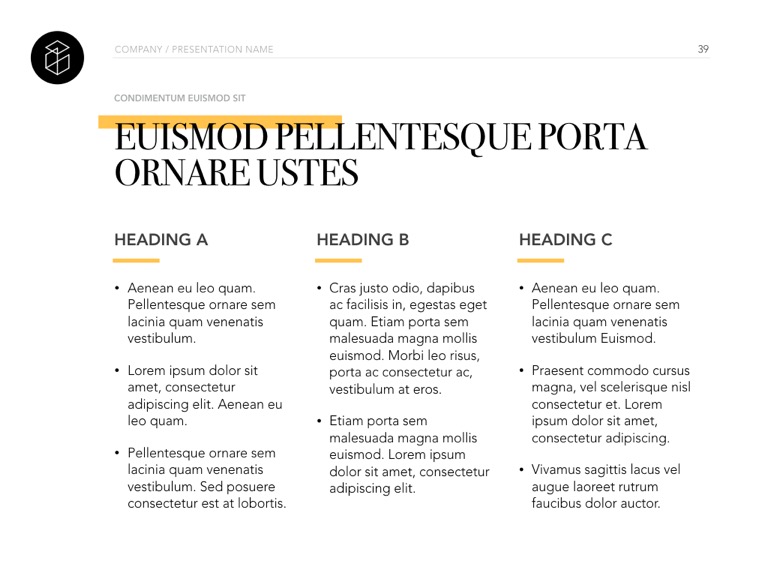 COMPANY / PRESENTATION NAME

39

CONDIMENTUM EUISMOD SIT

EUISMOD PELLENTESQUE PORTA ORNARE USTES

HEADING A

• Aenean eu leo quam. Pellentesque ornare sem lacinia quam venenatis vestibulum.

• Lorem ipsum dolor sit amet, consectetur adipiscing elit. Aenean eu leo quam.

• Pellentesque ornare sem lacinia quam venenatis vestibulum. Sed posuere consectetur est at lobortis.

HEADING B

• Cras justo odio, dapibus ac facilisis in, egestas eget quam. Etiam porta sem malesuada magna mollis euismod. Morbi leo risus, porta ac consectetur ac, vestibulum at eros.

• Etiam porta sem malesuada magna mollis euismod. Lorem ipsum dolor sit amet, consectetur adipiscing elit.

HEADING C

• Aenean eu leo quam. Pellentesque ornare sem lacinia quam venenatis vestibulum Euismod.

• Praesent commodo cursus magna, vel scelerisque nisl consectetur et. Lorem ipsum dolor sit amet, consectetur adipiscing.

• Vivamus sagittis lacus vel augue laoreet rutrum faucibus dolor auctor.